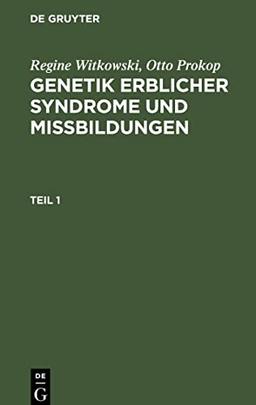 DE GRUYTER

Regine Witkowski, Otto Prokop
GENETIK ERBLICHER SYNDROME UND MISSBILDUNGEN

TEIL 1

DE
G